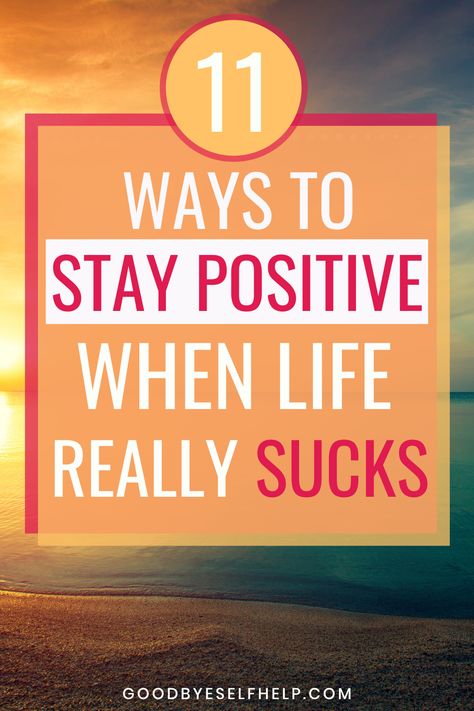 11

WAYS TO
STAY POSITIVE
WHEN LIFE
REALLY SUCKS

GOODBYESELFHELP.COM